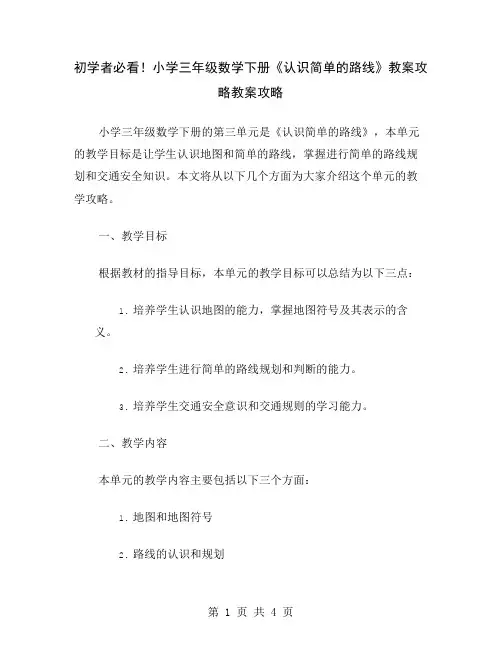 初学者必看！小学三年级数学下册《认识简单的路线》教案攻略教案攻略

小学三年级数学下册的第三单元是《认识简单的路线》，本单元的教学目标是让学生认识地图和简单的路线，掌握进行简单的路线规划和交通安全知识。本文将从以下几个方面为大家介绍这个单元的教学攻略。

一、教学目标

根据教材的指导目标，本单元的教学目标可以总结为以下三点：

1. 培养学生认识地图的能力，掌握地图符号及其表示的含义。

2. 培养学生进行简单的路线规划和判断的能力。

3. 培养学生交通安全意识和交通规则的学习能力。

二、教学内容

本单元的教学内容主要包括以下三个方面：

1. 地图和地图符号

2. 路线的认识和规划

第 1 页 共 4 页